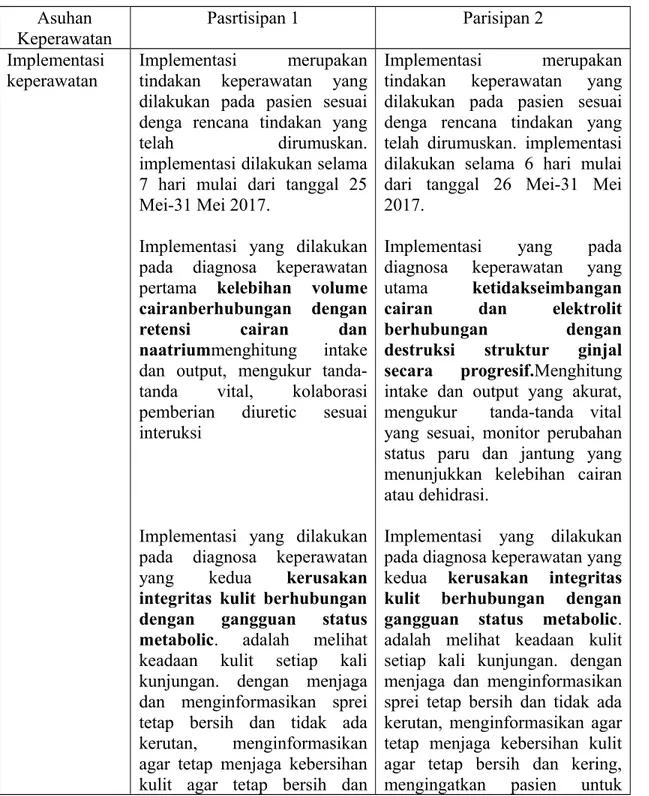 | Asuhan Keperawatan | Pasrtisipan 1 | Parisipan 2 |
|---|---|---|
| Implementasi keperawatan | Implementasi merupakan tindakan keperawatan yang dilakukan pada pasien sesuai denga rencana tindakan yang telah dirumuskan. implementasi dilakukan selama 7 hari mulai dari tanggal 25 Mei-31 Mei 2017.<br><br>Implementasi yang dilakukan pada diagnosa keperawatan pertama **kelebihan volume cairanberhubungan dengan retensi cairan dan naatrium**menghitung intake dan output, mengukur tanda-tanda vital, kolaborasi pemberian diuretic sesuai interuksi<br><br>Implementasi yang dilakukan pada diagnosa keperawatan yang kedua **kerusakan integritas kulit berhubungan dengan gangguan status metabolic**. adalah melihat keadaan kulit setiap kali kunjungan. dengan menjaga dan menginformasikan sprei tetap bersih dan tidak ada kerutan, menginformasikan agar tetap menjaga kebersihan kulit agar tetap bersih dan | Implementasi merupakan tindakan keperawatan yang dilakukan pada pasien sesuai denga rencana tindakan yang telah dirumuskan. implementasi dilakukan selama 6 hari mulai dari tanggal 26 Mei-31 Mei 2017.<br><br>Implementasi yang pada diagnosa keperawatan yang utama **ketidakseimbangan cairan dan elektrolit berhubungan dengan destruksi struktur ginjal secara progresif.**Menghitung intake dan output yang akurat, mengukur tanda-tanda vital yang sesuai, monitor perubahan status paru dan jantung yang menunjukkan kelebihan cairan atau dehidrasi.<br><br>Implementasi yang dilakukan pada diagnosa keperawatan yang kedua **kerusakan integritas kulit berhubungan dengan gangguan status metabolic**. adalah melihat keadaan kulit setiap kali kunjungan. dengan menjaga dan menginformasikan sprei tetap bersih dan tidak ada kerutan, menginformasikan agar tetap menjaga kebersihan kulit agar tetap bersih dan kering, mengingatkan pasien untuk |